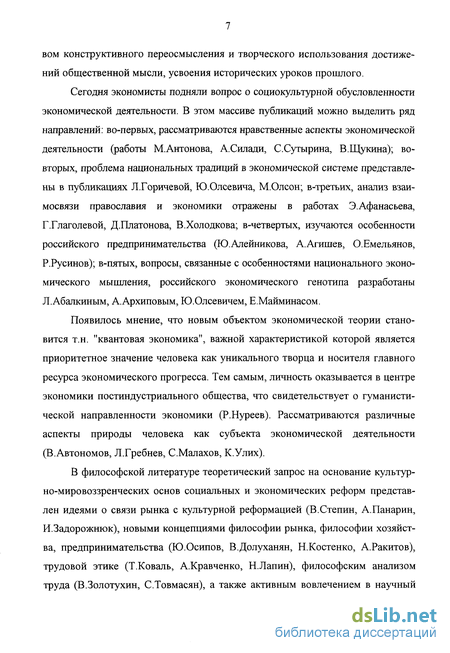 7

вом конструктивного переосмысления и творческого использования достижений общественной мысли, усвоения исторических уроков прошлого.

Сегодня экономисты подняли вопрос о социокультурной обусловленности экономической деятельности. В этом массиве публикаций можно выделить ряд направлений: во-первых, рассматриваются нравственные аспекты экономической деятельности (работы М.Антонова, А.Силади, С.Сутырина, В.Щукина); во-вторых, проблема национальных традиций в экономической системе представлены в публикациях Л.Горичевой, Ю.Олсевича, М.Олсон; в-третьих, анализ взаимосвязи православия и экономики отражены в работах Э.Афанасьева, Г.Глаголевой, Д.Платонова, В.Холодкова; в-четвертых, изучаются особенности российского предпринимательства (Ю.Алейникова, А.Агишев, О.Емельянов, Р.Русинов); в-пятых, вопросы, связанные с особенностями национального экономического мышления, российского экономического генотипа разработаны Л.Абалкиным, А.Архиповым, Ю.Олсевичем, Е.Майминасом.

Появилось мнение, что новым объектом экономической теории становится т.н. "квантовая экономика", важной характеристикой которой является приоритетное значение человека как уникального творца и носителя главного ресурса экономического прогресса. Тем самым, личность оказывается в центре экономики постиндустриального общества, что свидетельствует о гуманистической направленности экономики (Р.Нуреев). Рассматриваются различные аспекты природы человека как субъекта экономической деятельности (В.Автономов, Л.Гребнев, С.Малахов, К.Улих).

В философской литературе теоретический запрос на основание культурно-мировоззренческих основ социальных и экономических реформ представлен идеями о связи рынка с культурной реформацией (В.Степин, А.Панарин, И.Задорожнюк), новыми концепциями философии рынка, философии хозяйства, предпринимательства (Ю.Осипов, В.Долуханян, Н.Костенко, А.Ракитов), трудовой этике (Т.Коваль, А.Кравченко, Н.Лапин), философским анализом труда (В.Золотухин, С.Товмасян), а также активным вовлечением в научный

dsLib.net
библиотека диссертаций